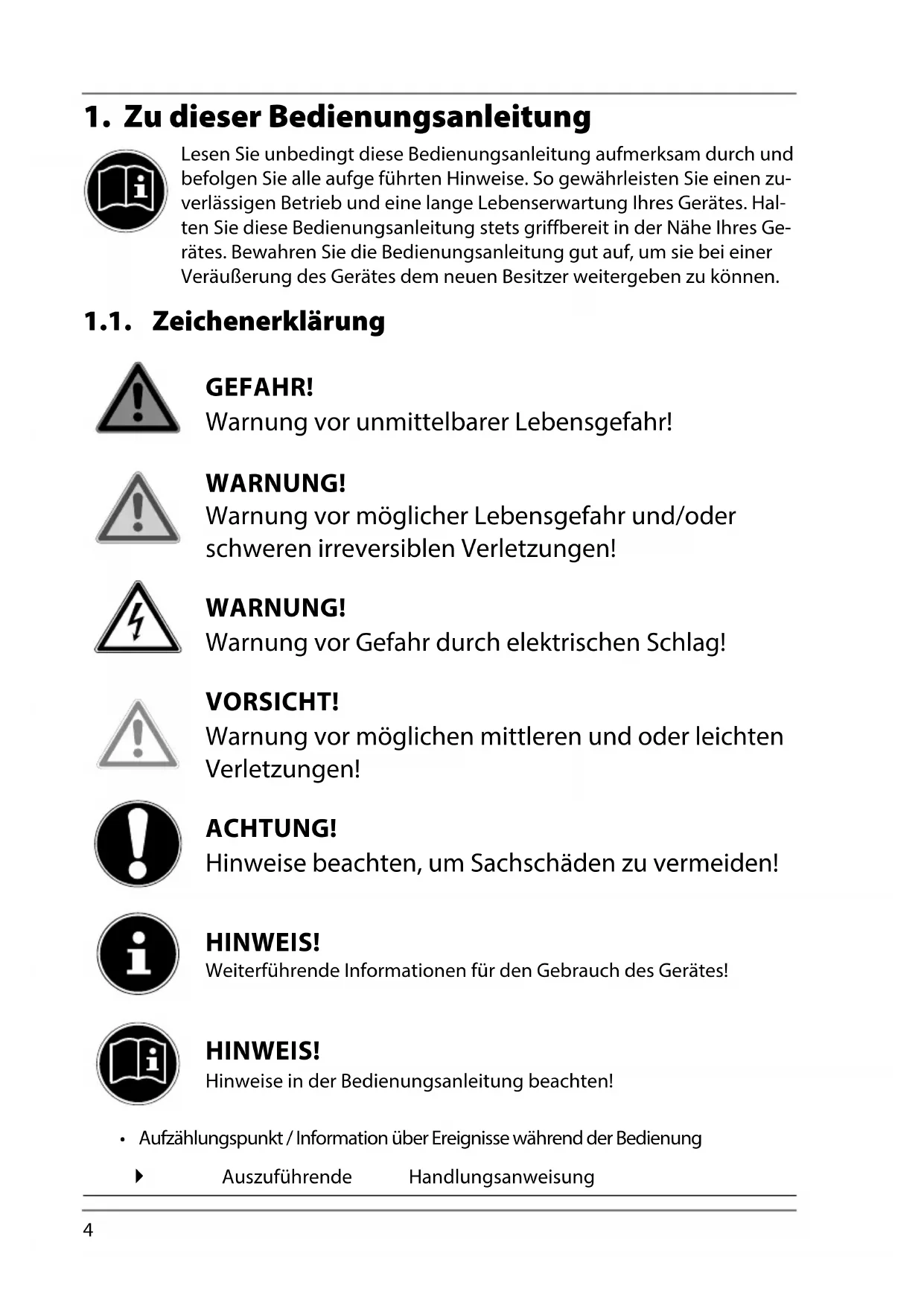 1. Zu dieser Bedienungsanleitung

Lesen Sie unbedingt diese Bedienungsanleitung aufmerksam durch und befolgen Sie alle aufge führten Hinweise. So gewährleisten Sie einen zuverlässigen Betrieb und eine lange Lebenserwartung Ihres Gerätes. Halten Sie diese Bedienungsanleitung stets griffbereit in der Nähe Ihres Gerätes. Bewahren Sie die Bedienungsanleitung gut auf, um sie bei einer Veräußerung des Gerätes dem neuen Besitzer weitergeben zu können.

1.1. Zeichenerklärung

GEFAHR!
Warnung vor unmittelbarer Lebensgefahr!

WARNUNG!
Warnung vor möglicher Lebensgefahr und/oder schweren irreversiblen Verletzungen!

WARNUNG!
Warnung vor Gefahr durch elektrischen Schlag!

VORSICHT!
Warnung vor möglichen mittleren und oder leichten Verletzungen!

ACHTUNG!
Hinweise beachten, um Sachschäden zu vermeiden!

HINWEIS!
Weiterführende Informationen für den Gebrauch des Gerätes!

HINWEIS!
Hinweise in der Bedienungsanleitung beachten!

• Aufzählungspunkt / Information über Ereignisse während der Bedienung

Auszuführende Handlungsanweisung

4